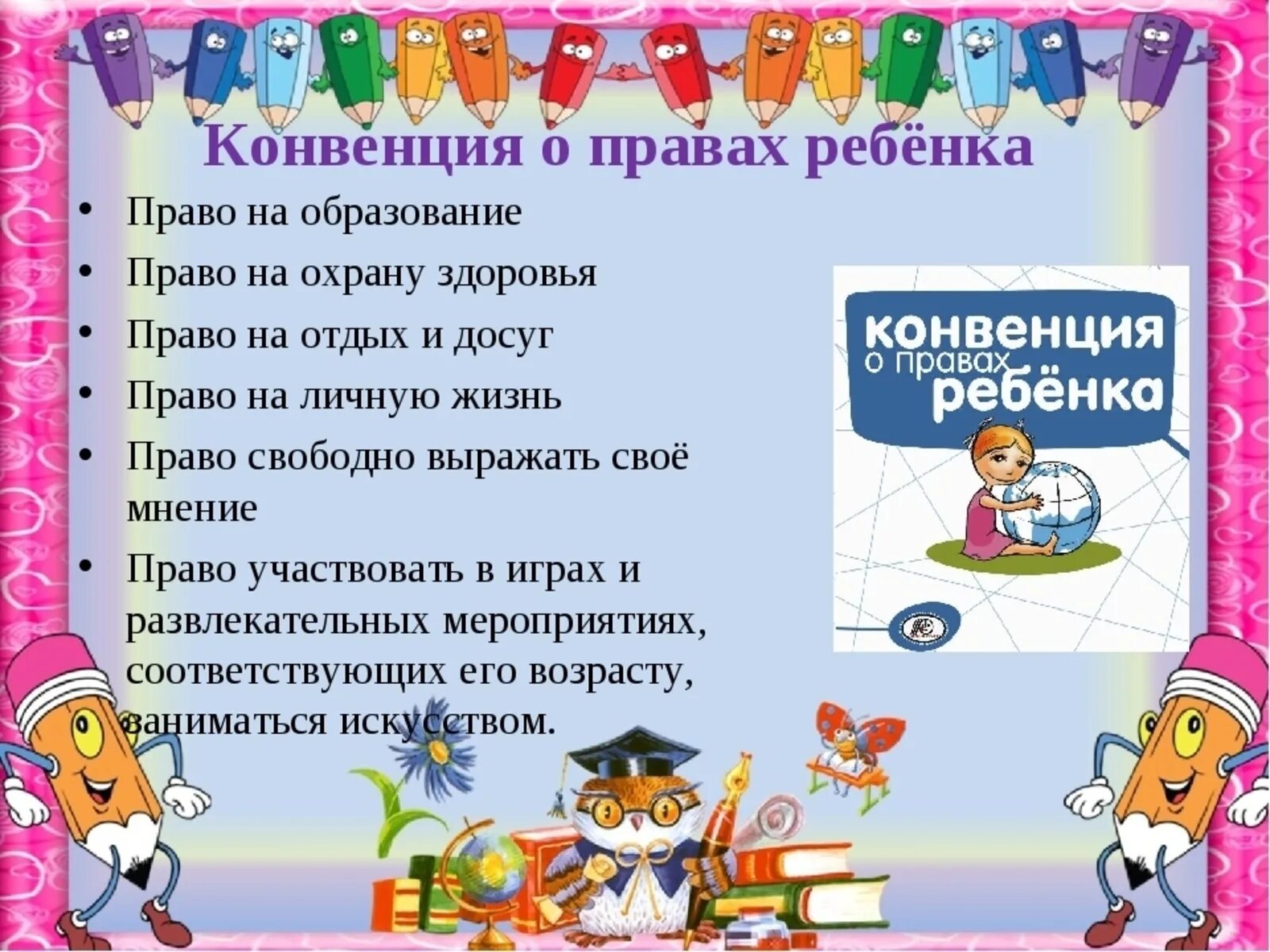 Конвенция о правах ребёнка

• Право на образование
• Право на охрану здоровья
• Право на отдых и досуг
• Право на личную жизнь
• Право свободно выражать своё мнение
• Право участвовать в играх и развлекательных мероприятиях, соответствующих его возрасту, заниматься искусством.

конвенция о правах ребёнка